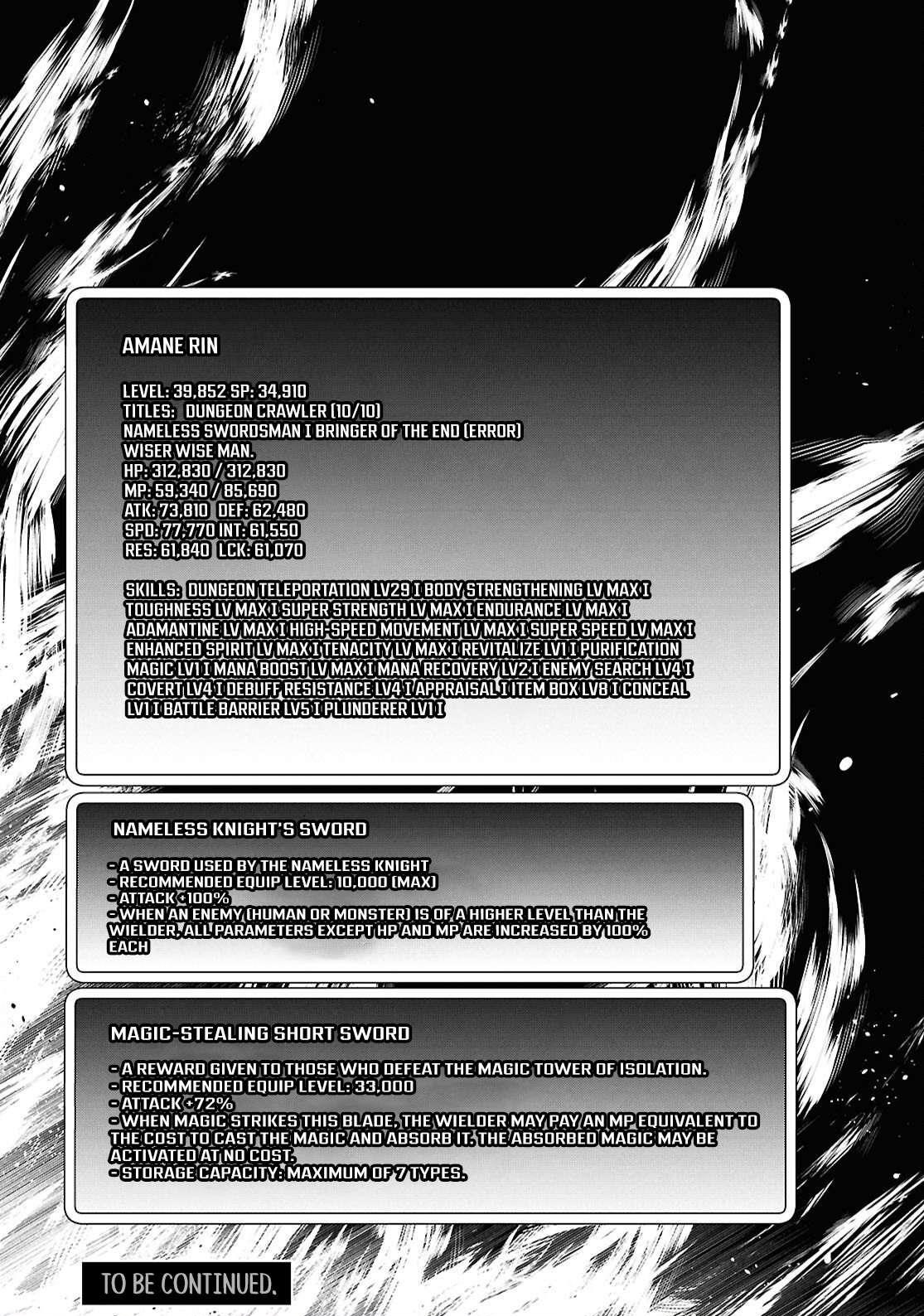 AMANE RIN

LEVEL: 39,852 SP: 34,910
TITLES: DUNGEON CRAWLER (10/10)
NAMELESS SWORDSMAN I BRINGER OF THE END (ERROR)
WISER WISE MAN.
HP: 312,830 / 312,830
MP: 59,340 / 85,690
ATK: 73,810 DEF: 62,480
SPD: 77,770 INT: 61,550
RES: 61,840 LCK: 61,070

SKILLS: DUNGEON TELEPORTATION LV29 I BODY STRENGTHENING LV MAX I TOUGHNESS LV MAX I SUPER STRENGTH LV MAX I ENDURANCE LV MAX I ADAMANTINE LV MAX I HIGH-SPEED MOVEMENT LV MAX I SUPER SPEED LV MAX I ENHANCED SPIRIT LV MAX I TENACITY LV MAX I REVITALIZE LV1 I PURIFICATION MAGIC LV1 I MANA BOOST LV MAX I MANA RECOVERY LV2 I ENEMY SEARCH LV4 I COVERT LV4 I DEBUFF RESISTANCE LV4 I APPRAISAL I ITEM BOX LV8 I CONCEAL LV1 I BATTLE BARRIER LV5 I PLUNDERER LV1 I

NAMELESS KNIGHT'S SWORD

- A SWORD USED BY THE NAMELESS KNIGHT
- RECOMMENDED EQUIP LEVEL: 10,000 (MAX)
- ATTACK +100%
- WHEN AN ENEMY (HUMAN OR MONSTER) IS OF A HIGHER LEVEL THAN THE WIELDER, ALL PARAMETERS EXCEPT HP AND MP ARE INCREASED BY 100% EACH

MAGIC-STEALING SHORT SWORD

- A REWARD GIVEN TO THOSE WHO DEFEAT THE MAGIC TOWER OF ISOLATION.
- RECOMMENDED EQUIP LEVEL: 33,000
- ATTACK +72%
- WHEN MAGIC STRIKES THIS BLADE, THE WIELDER MAY PAY AN MP EQUIVALENT TO THE COST TO CAST THE MAGIC AND ABSORB IT. THE ABSORBED MAGIC MAY BE ACTIVATED AT NO COST.
- STORAGE CAPACITY: MAXIMUM OF 7 TYPES.

TO BE CONTINUED.